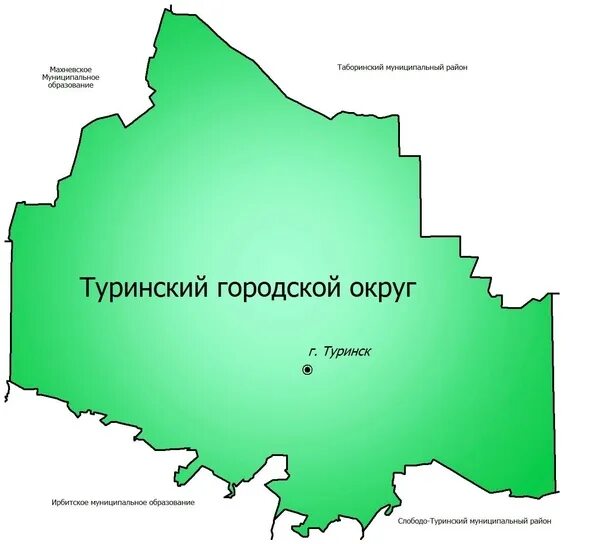 Махневское Муниципальное образование

Таборинский муниципальный район

Туринский городской округ

г. Туринск

Ирбитское муниципальное образование

Слободо-Туринский муниципальный район